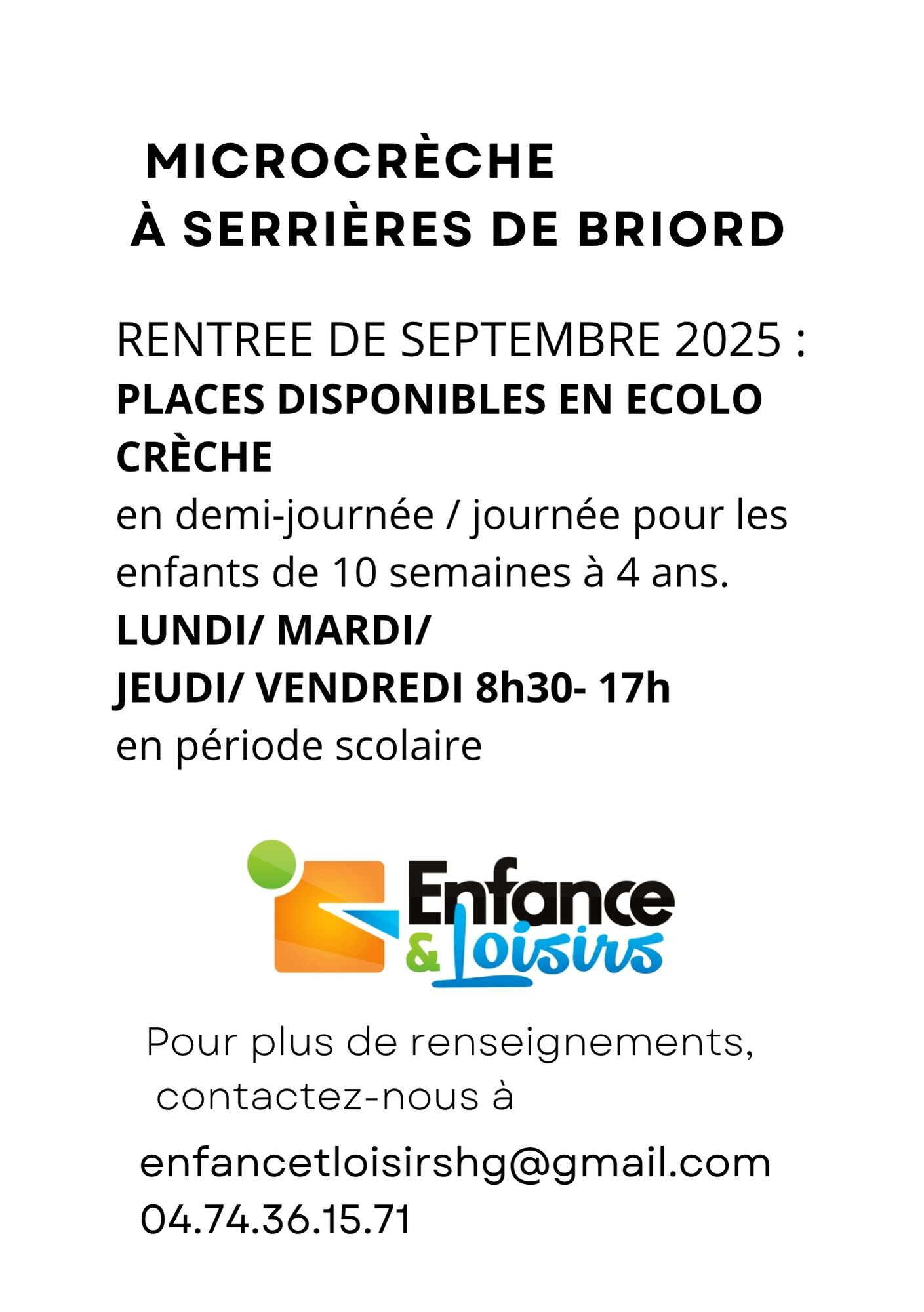 MICROCRÈCHE
À SERRIÈRES DE BRIORD

RENTREE DE SEPTEMBRE 2025 :
PLACES DISPONIBLES EN ECOLO CRÈCHE
en demi-journée / journée pour les enfants de 10 semaines à 4 ans.
LUNDI/ MARDI/
JEUDI/ VENDREDI 8h30- 17h
en période scolaire

Enfance & Loisirs

Pour plus de renseignements, contactez-nous à

enfancetloisirshg@gmail.com
04.74.36.15.71